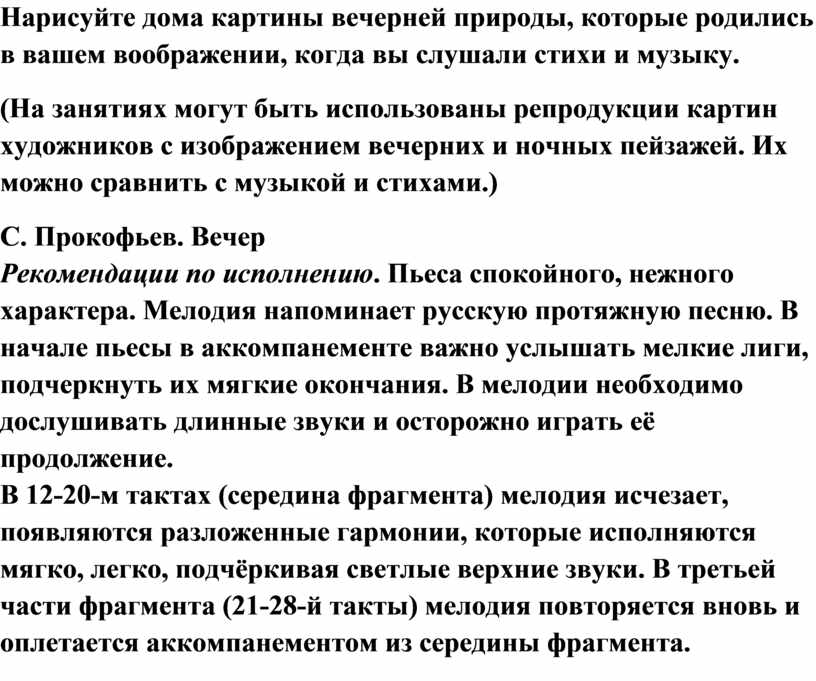 Нарисуйте дома картины вечерней природы, которые родились в вашем воображении, когда вы слушали стихи и музыку.

(На занятиях могут быть использованы репродукции картин художников с изображением вечерних и ночных пейзажей. Их можно сравнить с музыкой и стихами.)

С. Прокофьев. Вечер
Рекомендации по исполнению. Пьеса спокойного, нежного характера. Мелодия напоминает русскую протяжную песню. В начале пьесы в аккомпанементе важно услышать мелкие лиги, подчеркнуть их мягкие окончания. В мелодии необходимо дослушивать длинные звуки и осторожно играть её продолжение.
В 12-20-м тактах (середина фрагмента) мелодия исчезает, появляются разложенные гармонии, которые исполняются мягко, легко, подчёркивая светлые верхние звуки. В третьей части фрагмента (21-28-й такты) мелодия повторяется вновь и оплетается аккомпанементом из середины фрагмента.